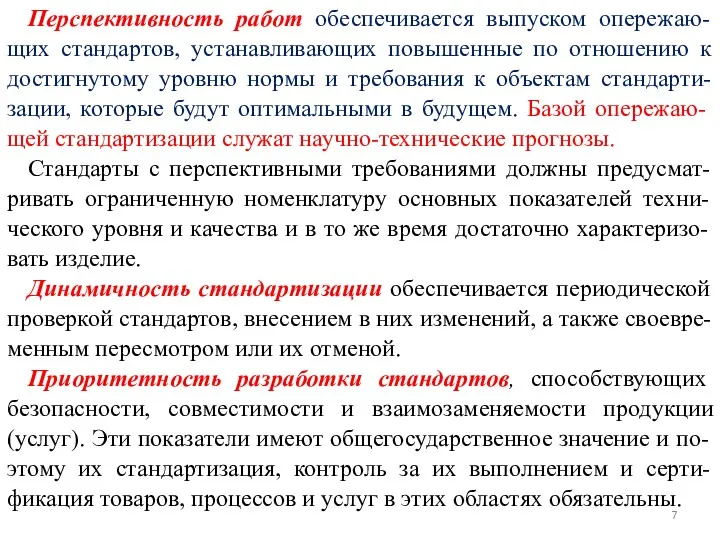 Перспективность работ обеспечивается выпуском опережающих стандартов, устанавливающих повышенные по отношению к достигнутому уровню нормы и требования к объектам стандартизации, которые будут оптимальными в будущем. Базой опережающей стандартизации служат научно-технические прогнозы.

Стандарты с перспективными требованиями должны предусматривать ограниченную номенклатуру основных показателей технического уровня и качества и в то же время достаточно характеризовать изделие.

Динамичность стандартизации обеспечивается периодической проверкой стандартов, внесением в них изменений, а также своевременным пересмотром или их отменой.

Приоритетность разработки стандартов, способствующих безопасности, совместимости и взаимозаменяемости продукции (услуг). Эти показатели имеют общегосударственное значение и поэтому их стандартизация, контроль за их выполнением и сертификация товаров, процессов и услуг в этих областях обязательны.

7